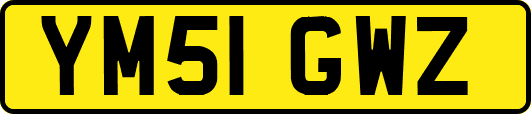 YM51 GWZ